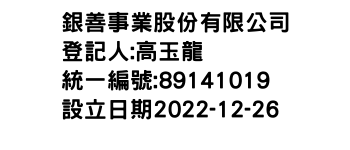 銀善事業股份有限公司
登記人:高玉龍
統一編號:89141019
設立日期2022-12-26